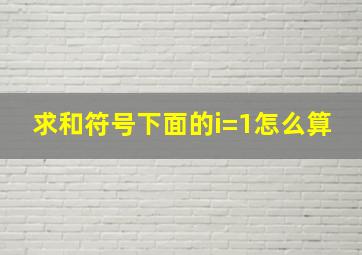 求和符号下面的i=1怎么算